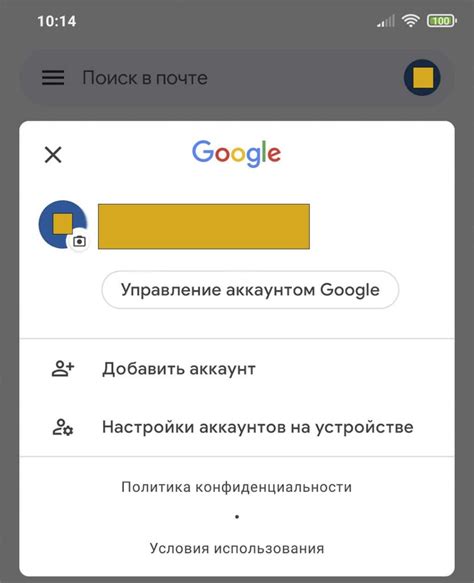 10:14

100

Поиск в почте

Google

Управление аккаунтом Google

Добавить аккаунт

Настройки аккаунтов на устройстве

Политика конфиденциальности

•

Условия использования